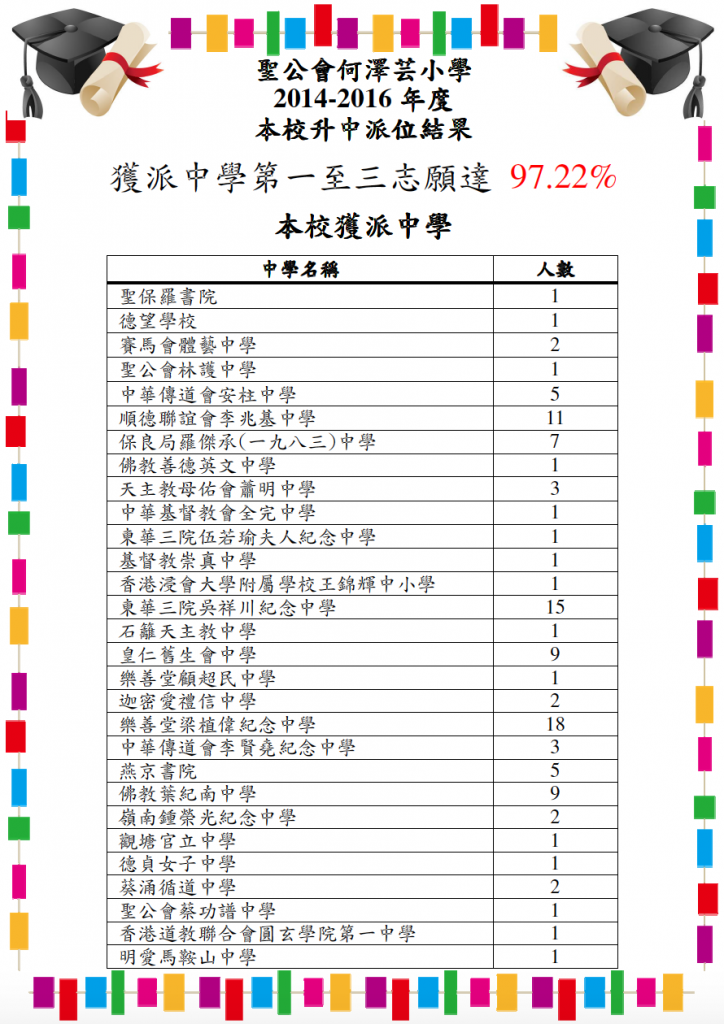 聖公會何澤芸小學
2014-2016 年度
本校升中派位結果

獲派中學第一至三志願達 97.22%

本校獲派中學

| 中學名稱 | 人數 |
|---|---|
| 聖保羅書院 | 1 |
| 德望學校 | 1 |
| 賽馬會體藝中學 | 2 |
| 聖公會林護中學 | 1 |
| 中華傳道會安柱中學 | 5 |
| 順德聯誼會李兆基中學 | 11 |
| 保良局羅傑承(一九八三)中學 | 7 |
| 佛教善德英文中學 | 1 |
| 天主教母佑會蕭明中學 | 3 |
| 中華基督教會全完中學 | 1 |
| 東華三院伍若瑜夫人紀念中學 | 1 |
| 基督教崇真中學 | 1 |
| 香港浸會大學附屬學校王錦輝中小學 | 1 |
| 東華三院吳祥川紀念中學 | 15 |
| 石籬天主教中學 | 1 |
| 皇仁舊生會中學 | 9 |
| 樂善堂顧超民中學 | 1 |
| 迦密愛禮信中學 | 2 |
| 樂善堂梁植偉紀念中學 | 18 |
| 中華傳道會李賢堯紀念中學 | 3 |
| 燕京書院 | 5 |
| 佛教葉紀南中學 | 9 |
| 嶺南鍾榮光紀念中學 | 2 |
| 觀塘官立中學 | 1 |
| 德貞女子中學 | 1 |
| 葵涌循道中學 | 2 |
| 聖公會蔡功譜中學 | 1 |
| 香港道教聯合會圓玄學院第一中學 | 1 |
| 明愛馬鞍山中學 | 1 |